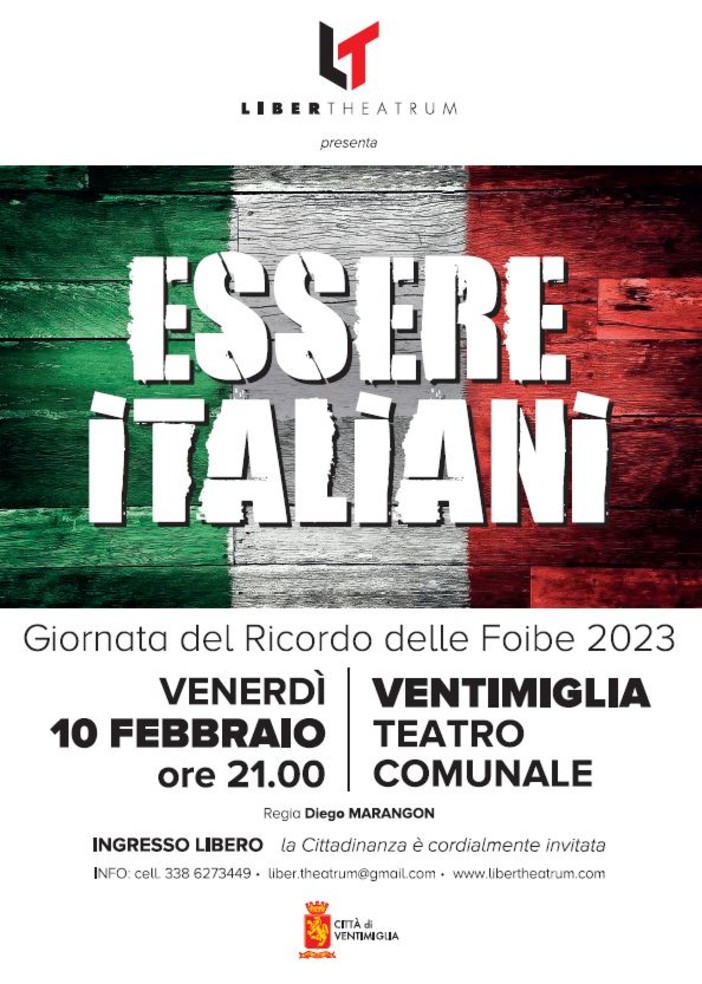 LT

LIBERTHEATRUM

presenta

ESSERE ITALIANI

Giornata del Ricordo delle Foibe 2023

VENERDÌ
10 FEBBRAIO
ore 21.00

VENTIMIGLIA
TEATRO
COMUNALE

Regia Diego MARANGON

INGRESSO LIBERO la Cittadinanza è cordialmente invitata

INFO: cell. 338 6273449 • liber.theatrum@gmail.com • www.libertheatrum.com

CITTÀ di VENTIMIGLIA